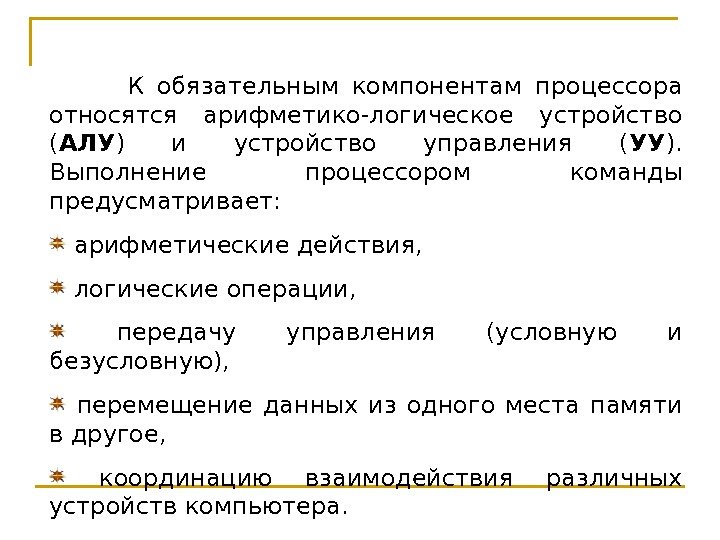 К обязательным компонентам процессора относятся арифметико-логическое устройство (АЛУ) и устройство управления (УУ). Выполнение процессором команды предусматривает:

арифметические действия,

логические операции,

передачу управления (условную и безусловную),

перемещение данных из одного места памяти в другое,

координацию взаимодействия различных устройств компьютера.